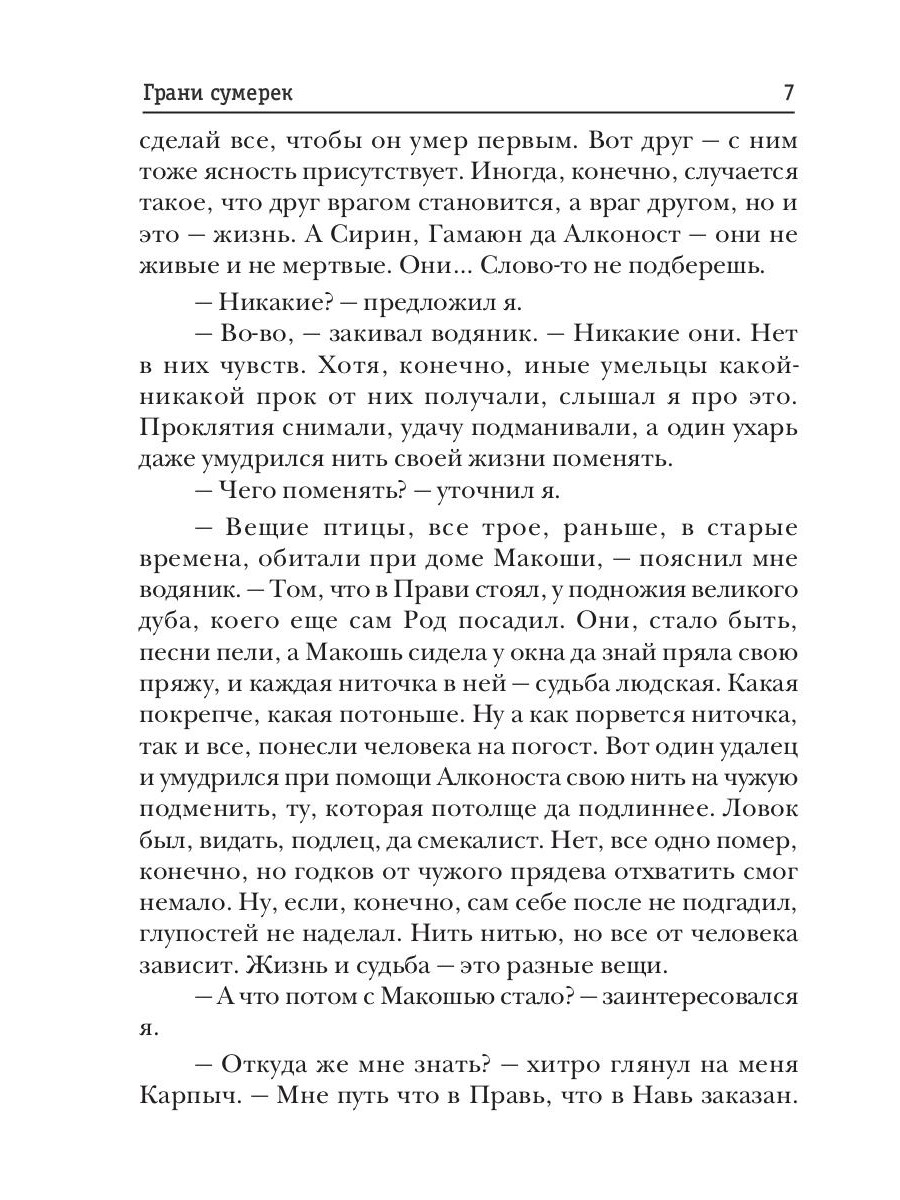 Грани сумерек 7

сделай все, чтобы он умер первым. Вот друг — с ним тоже ясность присутствует. Иногда, конечно, случается такое, что друг врагом становится, а враг другом, но и это — жизнь. А Сирин, Гамаюн да Алконост — они не живые и не мертвые. Они... Слово-то не подберешь.

— Никакие? — предложил я.

— Во-во, — закивал водяник. — Никакие они. Нет в них чувств. Хотя, конечно, иные умельцы какой-никакой прок от них получали, слышал я про это. Проклятия снимали, удачу подманивали, а один ухарь даже умудрился нить своей жизни поменять.

— Чего поменять? — уточнил я.

— Вещие птицы, все трое, раньше, в старые времена, обитали при доме Макоши, — пояснил мне водяник. — Том, что в Прави стоял, у подножия великого дуба, коего еще сам Род посадил. Они, стало быть, песни пели, а Макошь сидела у окна да знай пряла свою пряжу, и каждая ниточка в ней — судьба людская. Какая покрепче, какая потоньше. Ну а как порвется ниточка, так и все, понесли человека на погост. Вот один удалец и умудрился при помощи Алконоста свою нить на чужую подменить, ту, которая потолще да подлиннее. Ловок был, видать, подлец, да смекалист. Нет, все одно помер, конечно, но годков от чужого прядева отхватить смог немало. Ну, если, конечно, сам себе после не подгадил, глупостей не наделал. Нить нитью, но все от человека зависит. Жизнь и судьба — это разные вещи.

— А что потом с Макошью стало? — заинтересовался я.

— Откуда же мне знать? — хитро глянул на меня Карпыч. — Мне путь что в Правь, что в Навь заказан.